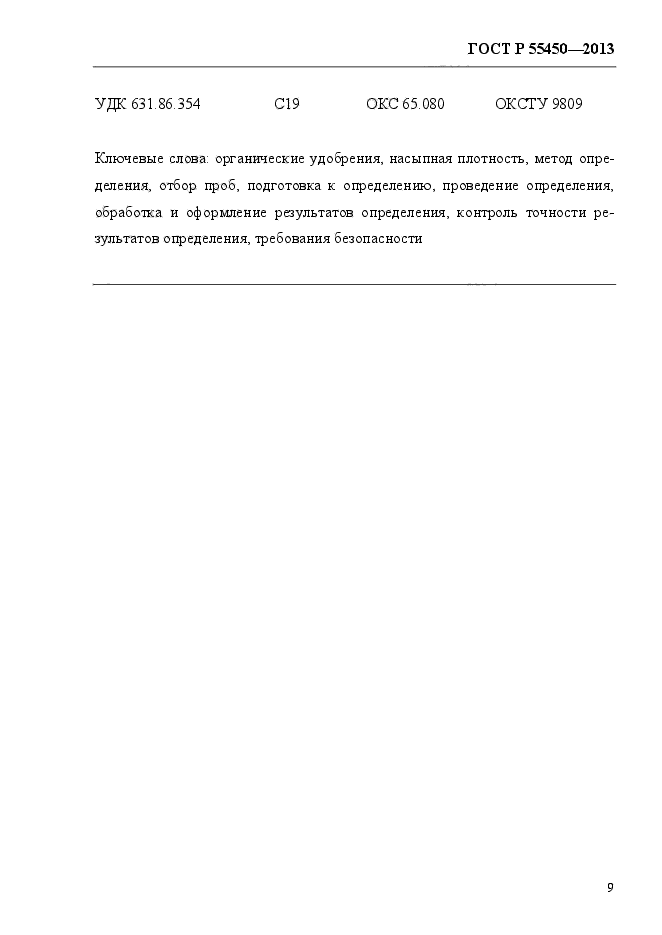 ГОСТ Р 55450—2013

УДК 631.86.354 С19 ОКС 65.080 ОКСТУ 9809

Ключевые слова: органические удобрения, насыпная плотность, метод определения, отбор проб, подготовка к определению, проведение определения, обработка и оформление результатов определения, контроль точности результатов определения, требования безопасности

9